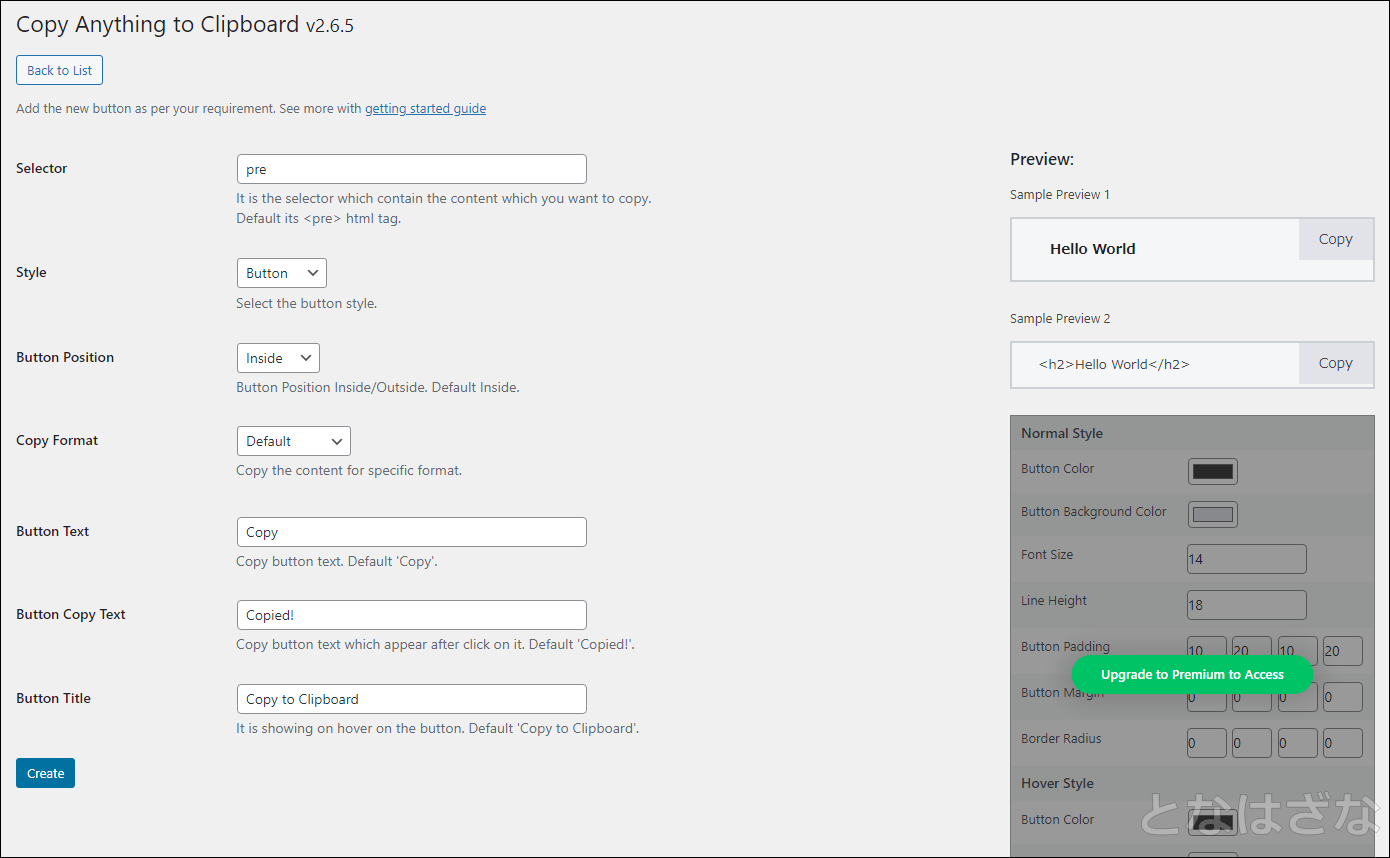 Copy Anything to Clipboard v2.6.5

Back to List

Add the new button as per your requirement. See more with getting started guide

Selector
pre
It is the selector which contain the content which you want to copy. Default its <pre> html tag.

Style
Button
Select the button style.

Button Position
Inside
Button Position Inside/Outside. Default Inside.

Copy Format
Default
Copy the content for specific format.

Button Text
Copy
Copy button text. Default 'Copy'.

Button Copy Text
Copied!
Copy button text which appear after click on it. Default 'Copied!'.

Button Title
Copy to Clipboard
It is showing on hover on the button. Default 'Copy to Clipboard'.

Create

Preview:

Sample Preview 1

Hello World

Copy

Sample Preview 2

<h2>Hello World</h2>

Copy

Normal Style

Button Color

Button Background Color

Font Size
14

Line Height
18

Button Padding
10 20 10 20

Upgrade to Premium to Access

Button Margin
0 0 0 0

Border Radius
0 0 0 0

Hover Style

Button Color

となはざな